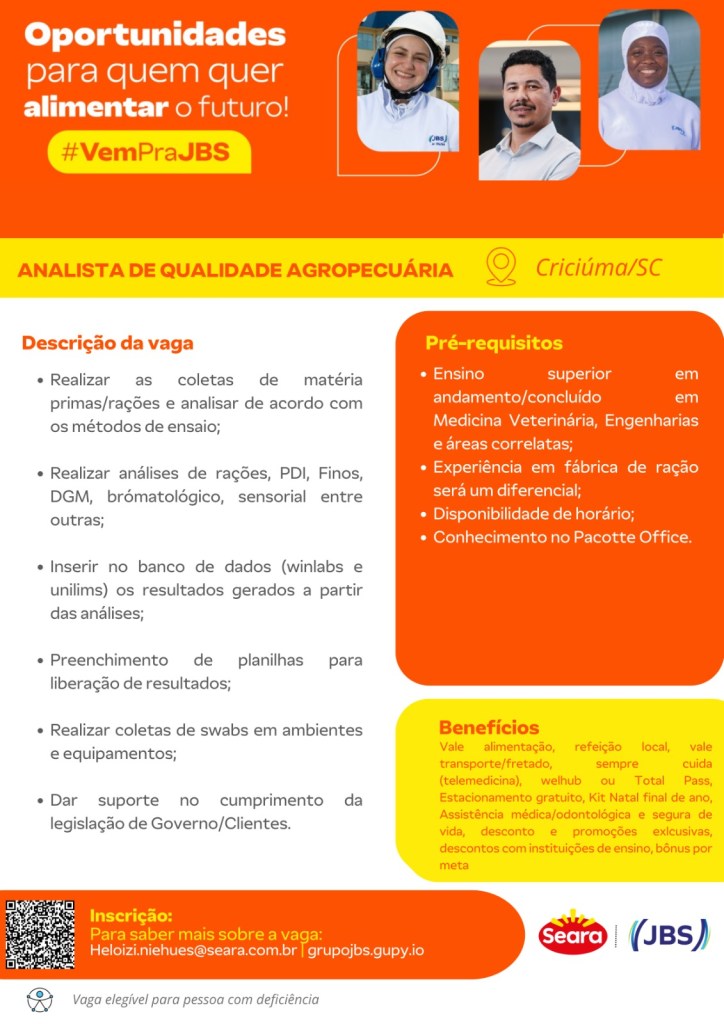 Oportunidades para quem quer alimentar o futuro!

#VemPraJBS

ANALISTA DE QUALIDADE AGROPECUÁRIA

Criciúma/SC

Descrição da vaga

• Realizar as coletas de matéria primas/rações e analisar de acordo com os métodos de ensaio;

• Realizar análises de rações, PDI, Finos, DGM, brómatológico, sensorial entre outras;

• Inserir no banco de dados (winlabs e unilims) os resultados gerados a partir das análises;

• Preenchimento de planilhas para liberação de resultados;

• Realizar coletas de swabs em ambientes e equipamentos;

• Dar suporte no cumprimento da legislação de Governo/Clientes.

Pré-requisitos

• Ensino superior em andamento/concluído em Medicina Veterinária, Engenharias e áreas correlatas;
• Experiência em fábrica de ração será um diferencial;
• Disponibilidade de horário;
• Conhecimento no Pacotte Office.

Benefícios

Vale alimentação, refeição local, vale transporte/fretado, sempre cuida (telemedicina), welhub ou Total Pass, Estacionamento gratuito, Kit Natal final de ano, Assistência médica/odontológica e segura de vida, desconto e promoções exlcusivas, descontos com instituições de ensino, bônus por meta

Inscrição:
Para saber mais sobre a vaga:
Heloizi.niehues@seara.com.br | grupojbs.gupy.io

Seara

JBS

Vaga elegível para pessoa com deficiência